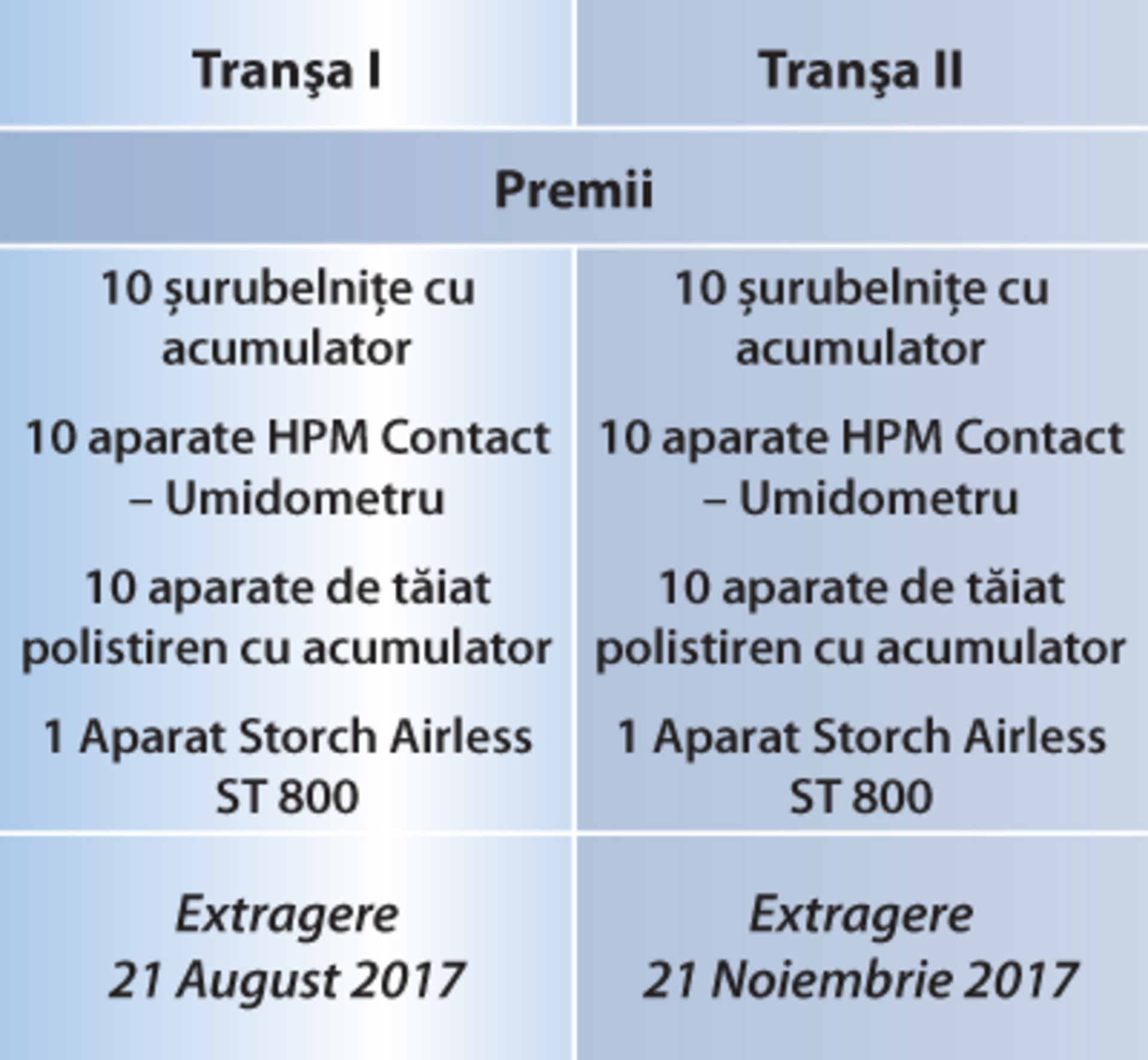 | Tranşa I | Tranşa II |
|---|---|
| Premii | |
| 10 șurubelnițe cu acumulator 10 aparate HPM Contact – Umidometru 10 aparate de tăiat polistiren cu acumulator 1 Aparat Storch Airless ST 800 | 10 șurubelnițe cu acumulator 10 aparate HPM Contact – Umidometru 10 aparate de tăiat polistiren cu acumulator 1 Aparat Storch Airless ST 800 |
| Extragere 21 August 2017 | Extragere 21 Noiembrie 2017 |